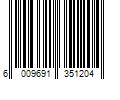 6 009691 351204